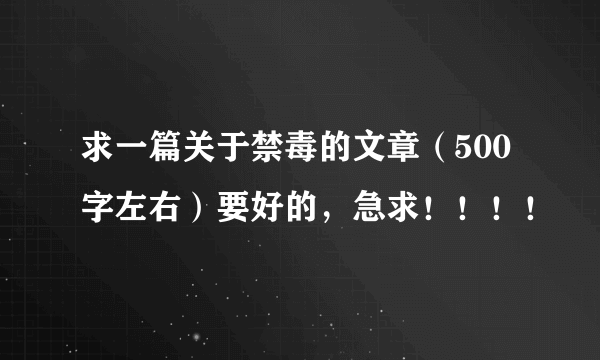 求一篇关于禁毒的文章（500字左右）要好的，急求！！！！